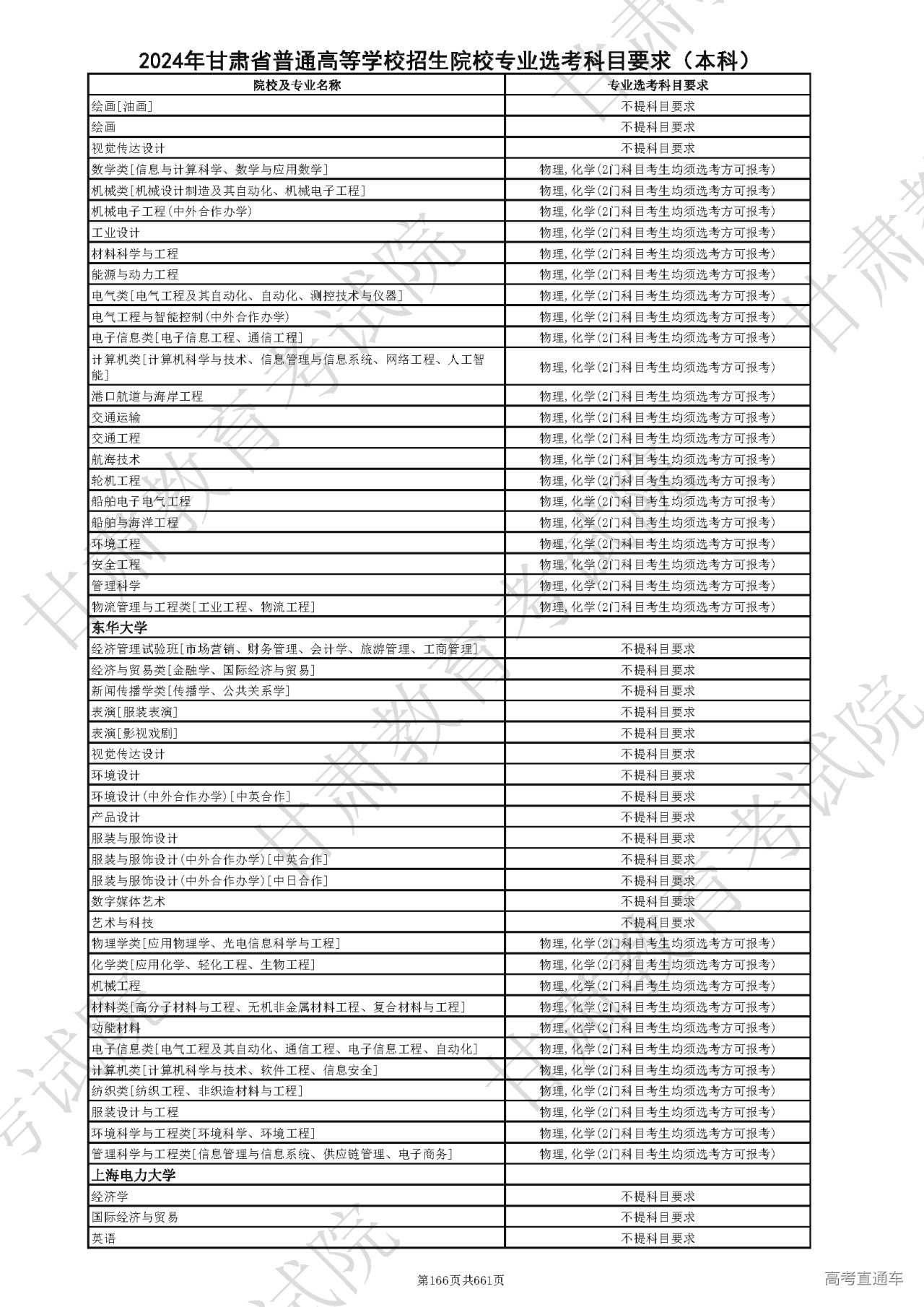 2024年甘肃省普通高等学校招生院校专业选考科目要求（本科）

| 院校及专业名称 | 专业选考科目要求 |
|---|---|
| 绘画[油画] | 不提科目要求 |
| 绘画 | 不提科目要求 |
| 视觉传达设计 | 不提科目要求 |
| 数学类[信息与计算科学、数学与应用数学] | 物理,化学(2门科目考生均须选考方可报考) |
| 机械类[机械设计制造及其自动化、机械电子工程] | 物理,化学(2门科目考生均须选考方可报考) |
| 机械电子工程(中外合作办学) | 物理,化学(2门科目考生均须选考方可报考) |
| 工业设计 | 物理,化学(2门科目考生均须选考方可报考) |
| 材料科学与工程 | 物理,化学(2门科目考生均须选考方可报考) |
| 能源与动力工程 | 物理,化学(2门科目考生均须选考方可报考) |
| 电气类[电气工程及其自动化、自动化、测控技术与仪器] | 物理,化学(2门科目考生均须选考方可报考) |
| 电气工程与智能控制(中外合作办学) | 物理,化学(2门科目考生均须选考方可报考) |
| 电子信息类[电子信息工程、通信工程] | 物理,化学(2门科目考生均须选考方可报考) |
| 计算机类[计算机科学与技术、信息管理与信息系统、网络工程、人工智能] | 物理,化学(2门科目考生均须选考方可报考) |
| 港口航道与海岸工程 | 物理,化学(2门科目考生均须选考方可报考) |
| 交通运输 | 物理,化学(2门科目考生均须选考方可报考) |
| 交通工程 | 物理,化学(2门科目考生均须选考方可报考) |
| 航海技术 | 物理,化学(2门科目考生均须选考方可报考) |
| 轮机工程 | 物理,化学(2门科目考生均须选考方可报考) |
| 船舶电子电气工程 | 物理,化学(2门科目考生均须选考方可报考) |
| 船舶与海洋工程 | 物理,化学(2门科目考生均须选考方可报考) |
| 环境工程 | 物理,化学(2门科目考生均须选考方可报考) |
| 安全工程 | 物理,化学(2门科目考生均须选考方可报考) |
| 管理科学 | 物理,化学(2门科目考生均须选考方可报考) |
| 物流管理与工程类[工业工程、物流工程] | 物理,化学(2门科目考生均须选考方可报考) |
| 东华大学 | |
| 经济管理试验班[市场营销、财务管理、会计学、旅游管理、工商管理] | 不提科目要求 |
| 经济与贸易类[金融学、国际经济与贸易] | 不提科目要求 |
| 新闻传播学类[传播学、公共关系学] | 不提科目要求 |
| 表演[服装表演] | 不提科目要求 |
| 表演[影视戏剧] | 不提科目要求 |
| 视觉传达设计 | 不提科目要求 |
| 环境设计 | 不提科目要求 |
| 环境设计(中外合作办学)[中英合作] | 不提科目要求 |
| 产品设计 | 不提科目要求 |
| 服装与服饰设计 | 不提科目要求 |
| 服装与服饰设计(中外合作办学)[中英合作] | 不提科目要求 |
| 服装与服饰设计(中外合作办学)[中日合作] | 不提科目要求 |
| 数字媒体艺术 | 不提科目要求 |
| 艺术与科技 | 不提科目要求 |
| 物理学类[应用物理学、光电信息科学与工程] | 物理,化学(2门科目考生均须选考方可报考) |
| 化学类[应用化学、轻化工程、生物工程] | 物理,化学(2门科目考生均须选考方可报考) |
| 机械工程 | 物理,化学(2门科目考生均须选考方可报考) |
| 材料类[高分子材料与工程、无机非金属材料工程、复合材料与工程] | 物理,化学(2门科目考生均须选考方可报考) |
| 功能材料 | 物理,化学(2门科目考生均须选考方可报考) |
| 电子信息类[电气工程及其自动化、通信工程、电子信息工程、自动化] | 物理,化学(2门科目考生均须选考方可报考) |
| 计算机类[计算机科学与技术、软件工程、信息安全] | 物理,化学(2门科目考生均须选考方可报考) |
| 纺织类[纺织工程、非织造材料与工程] | 物理,化学(2门科目考生均须选考方可报考) |
| 服装设计与工程 | 物理,化学(2门科目考生均须选考方可报考) |
| 环境科学与工程类[环境科学、环境工程] | 物理,化学(2门科目考生均须选考方可报考) |
| 管理科学与工程类[信息管理与信息系统、供应链管理、电子商务] | 物理,化学(2门科目考生均须选考方可报考) |
| 上海电力大学 | |
| 经济学 | 不提科目要求 |
| 国际经济与贸易 | 不提科目要求 |
| 英语 | 不提科目要求 |

第166页共661页

高考直通车